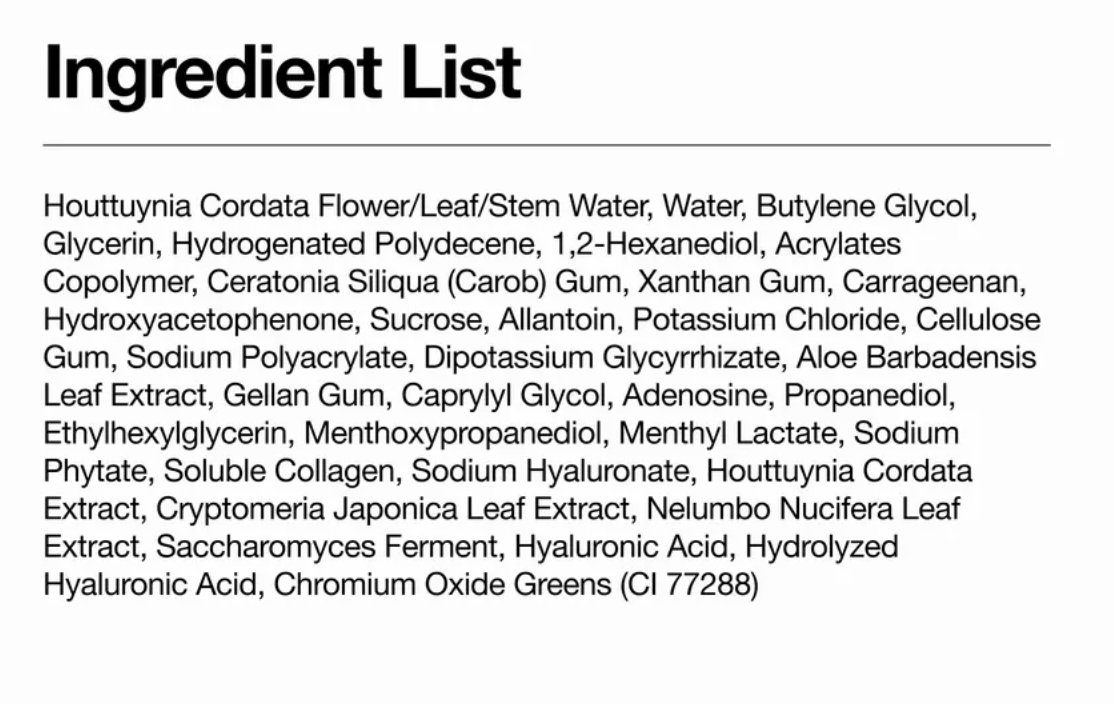 Ingredient List

Houttuynia Cordata Flower/Leaf/Stem Water, Water, Butylene Glycol, Glycerin, Hydrogenated Polydecene, 1,2-Hexanediol, Acrylates Copolymer, Ceratonia Siliqua (Carob) Gum, Xanthan Gum, Carrageenan, Hydroxyacetophenone, Sucrose, Allantoin, Potassium Chloride, Cellulose Gum, Sodium Polyacrylate, Dipotassium Glycyrrhizate, Aloe Barbadensis Leaf Extract, Gellan Gum, Caprylyl Glycol, Adenosine, Propanediol, Ethylhexylglycerin, Menthoxypropanediol, Menthyl Lactate, Sodium Phytate, Soluble Collagen, Sodium Hyaluronate, Houttuynia Cordata Extract, Cryptomeria Japonica Leaf Extract, Nelumbo Nucifera Leaf Extract, Saccharomyces Ferment, Hyaluronic Acid, Hydrolyzed Hyaluronic Acid, Chromium Oxide Greens (CI 77288)